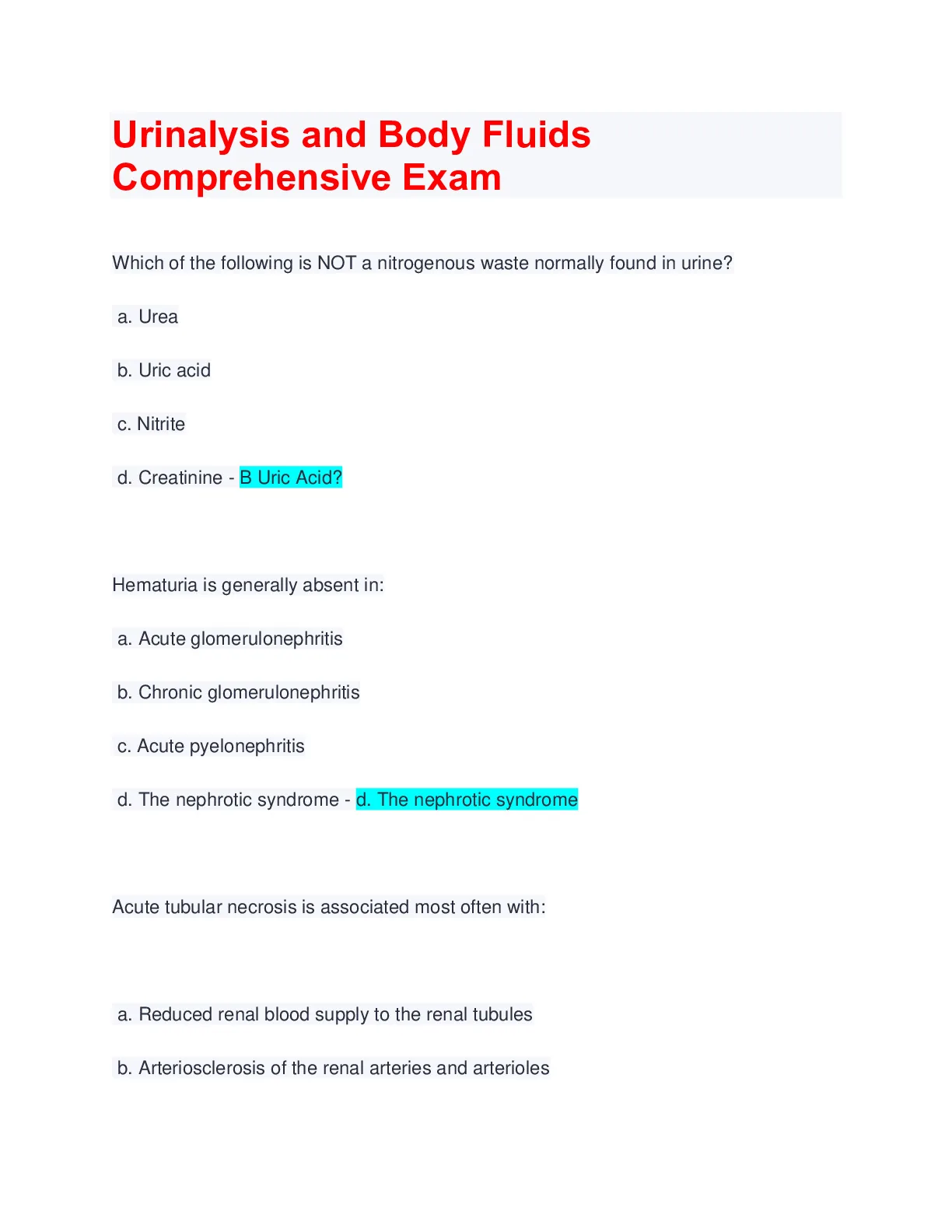 Urinalysis and Body Fluids Comprehensive Exam

Which of the following is NOT a nitrogenous waste normally found in urine?

a. Urea

b. Uric acid

c. Nitrite

d. Creatinine - B Uric Acid?

Hematuria is generally absent in:

a. Acute glomerulonephritis

b. Chronic glomerulonephritis

c. Acute pyelonephritis

d. The nephrotic syndrome - d. The nephrotic syndrome

Acute tubular necrosis is associated most often with:

a. Reduced renal blood supply to the renal tubules

b. Arteriosclerosis of the renal arteries and arterioles